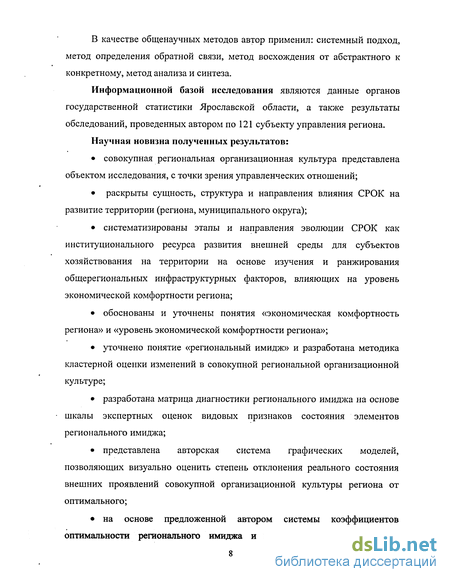 В качестве общенаучных методов автор применил: системный подход, метод определения обратной связи, метод восхождения от абстрактного к конкретному, метод анализа и синтеза.

Информационной базой исследования являются данные органов государственной статистики Ярославской области, а также результаты обследований, проведенных автором по 121 субъекту управления региона.

Научная новизна полученных результатов:

• совокупная региональная организационная культура представлена объектом исследования, с точки зрения управленческих отношений;

• раскрыты сущность, структура и направления влияния СРОК на развитие территории (региона, муниципального округа);

• систематизированы этапы и направления эволюции СРОК как институционального ресурса развития внешней среды для субъектов хозяйствования на территории на основе изучения и ранжирования общерегиональных инфраструктурных факторов, влияющих на уровень экономической комфортности региона;

• обоснованы и уточнены понятия «экономическая комфортность региона» и «уровень экономической комфортности региона»;

• уточнено понятие «региональный имидж» и разработана методика кластерной оценки изменений в совокупной региональной организационной культуре;

• разработана матрица диагностики регионального имиджа на основе шкалы экспертных оценок видовых признаков состояния элементов регионального имиджа;

• представлена авторская система графических моделей, позволяющих визуально оценить степень отклонения реального состояния внешних проявлений совокупной организационной культуры региона от оптимального;

• на основе предложенной автором системы коэффициентов оптимальности регионального имиджа и

8

dsLib.net
библиотека диссертаций